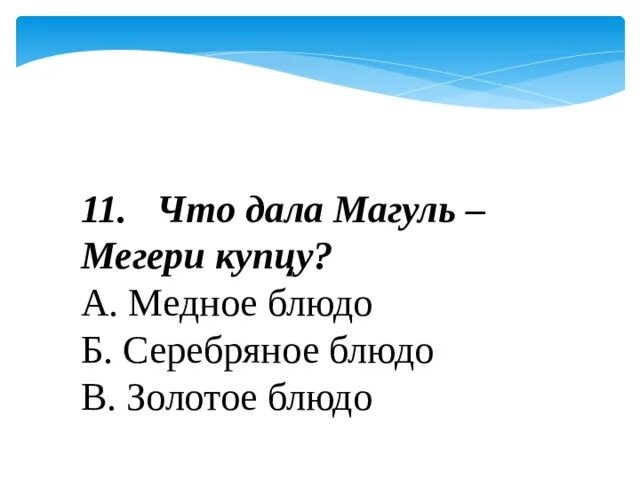 11. Что дала Магуль – Мегери купцу?

А. Медное блюдо
Б. Серебряное блюдо
В. Золотое блюдо